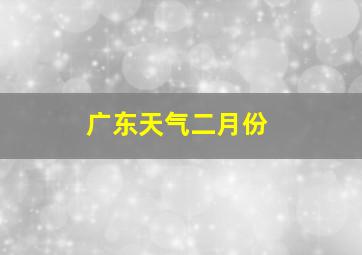 广东天气二月份